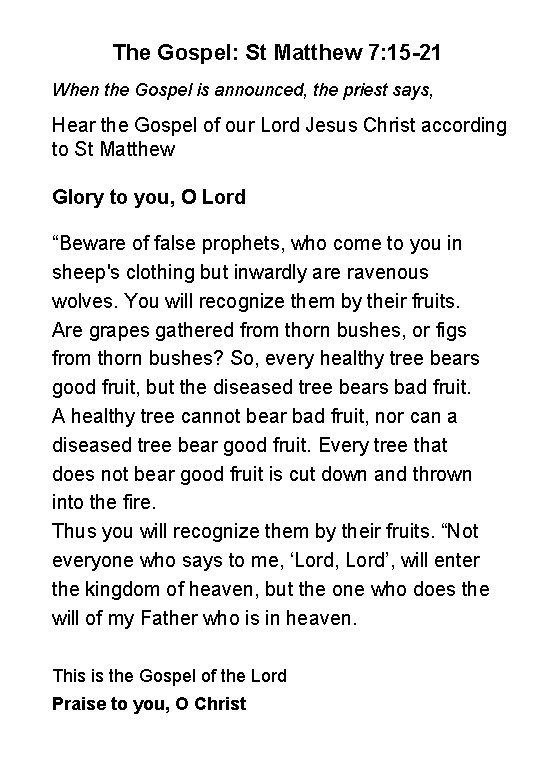 The Gospel: St Matthew 7:15-21

When the Gospel is announced, the priest says,

Hear the Gospel of our Lord Jesus Christ according to St Matthew

Glory to you, O Lord

“Beware of false prophets, who come to you in sheep's clothing but inwardly are ravenous wolves. You will recognize them by their fruits. Are grapes gathered from thorn bushes, or figs from thorn bushes? So, every healthy tree bears good fruit, but the diseased tree bears bad fruit. A healthy tree cannot bear bad fruit, nor can a diseased tree bear good fruit. Every tree that does not bear good fruit is cut down and thrown into the fire.
Thus you will recognize them by their fruits. “Not everyone who says to me, ‘Lord, Lord’, will enter the kingdom of heaven, but the one who does the will of my Father who is in heaven.

This is the Gospel of the Lord
Praise to you, O Christ